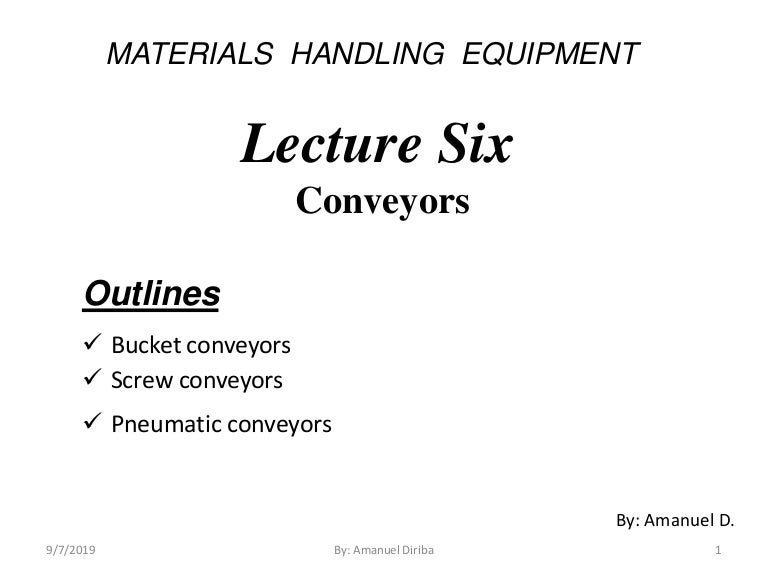 MATERIALS HANDLING EQUIPMENT

Lecture Six
Conveyors

Outlines

✓ Bucket conveyors
✓ Screw conveyors
✓ Pneumatic conveyors

By: Amanuel D.

9/7/2019 By: Amanuel Diriba 1